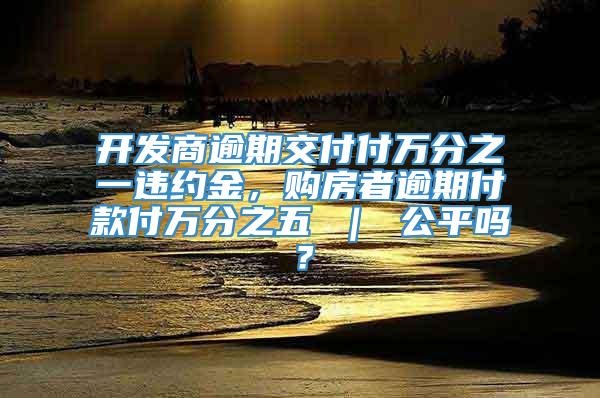 开发商逾期交付付万分之一违约金，购房者逾期付款付万分之五 ｜ 公平吗？